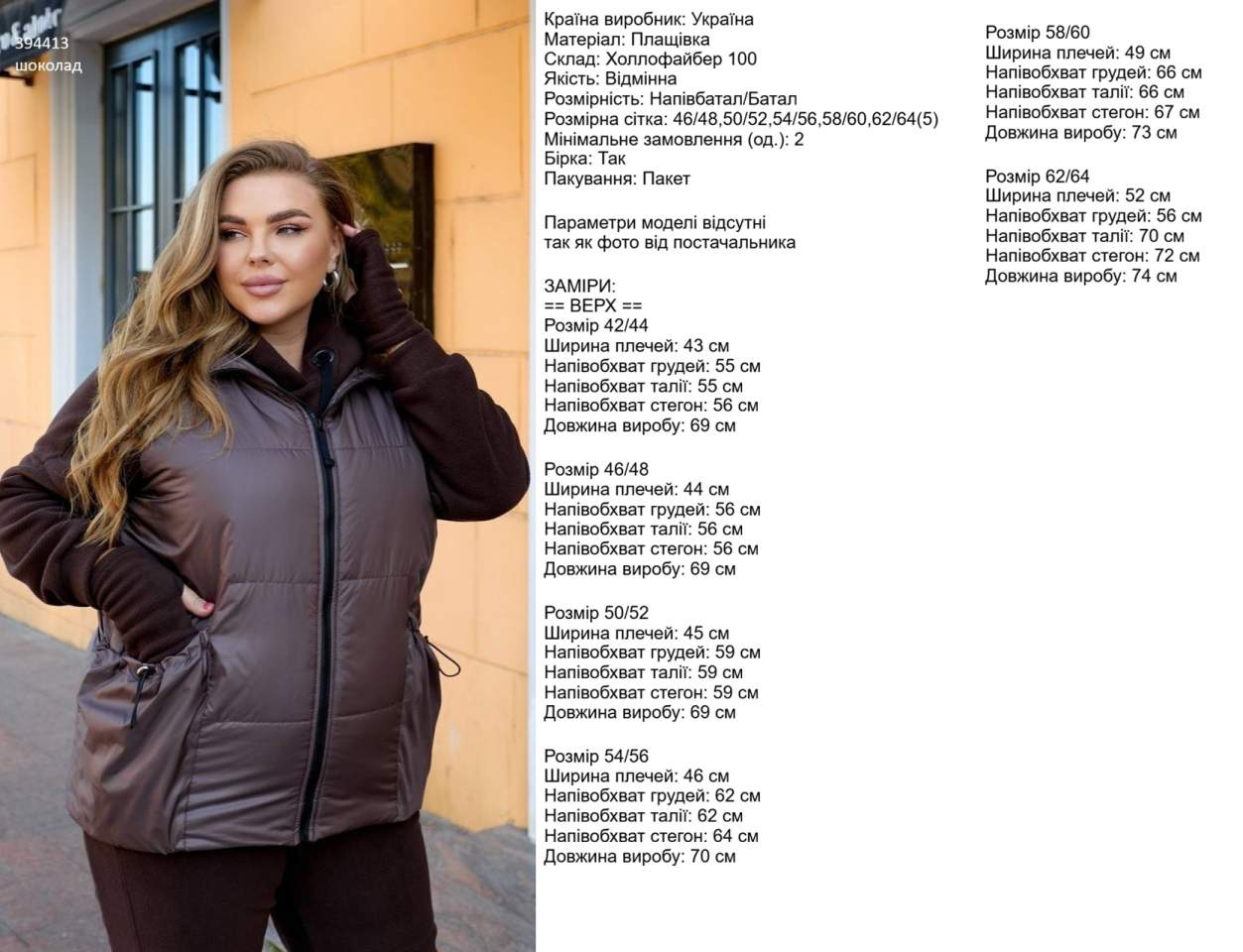 394413
шоколад

Країна виробник: Україна
Матеріал: Плащівка
Склад: Холлофайбер 100
Якість: Відмінна
Розмірність: Напівбатал/Батал
Розмірна сітка: 46/48,50/52,54/56,58/60,62/64(5)
Мінімальне замовлення (од.): 2
Бірка: Так
Пакування: Пакет

Параметри моделі відсутні так як фото від постачальника

ЗАМІРИ:
== ВЕРХ ==
Розмір 42/44
Ширина плечей: 43 см
Напівобхват грудей: 55 см
Напівобхват талії: 55 см
Напівобхват стегон: 56 см
Довжина виробу: 69 см

Розмір 46/48
Ширина плечей: 44 см
Напівобхват грудей: 56 см
Напівобхват талії: 56 см
Напівобхват стегон: 56 см
Довжина виробу: 69 см

Розмір 50/52
Ширина плечей: 45 см
Напівобхват грудей: 59 см
Напівобхват талії: 59 см
Напівобхват стегон: 59 см
Довжина виробу: 69 см

Розмір 54/56
Ширина плечей: 46 см
Напівобхват грудей: 62 см
Напівобхват талії: 62 см
Напівобхват стегон: 64 см
Довжина виробу: 70 см

Розмір 58/60
Ширина плечей: 49 см
Напівобхват грудей: 66 см
Напівобхват талії: 66 см
Напівобхват стегон: 67 см
Довжина виробу: 73 см

Розмір 62/64
Ширина плечей: 52 см
Напівобхват грудей: 56 см
Напівобхват талії: 70 см
Напівобхват стегон: 72 см
Довжина виробу: 74 см